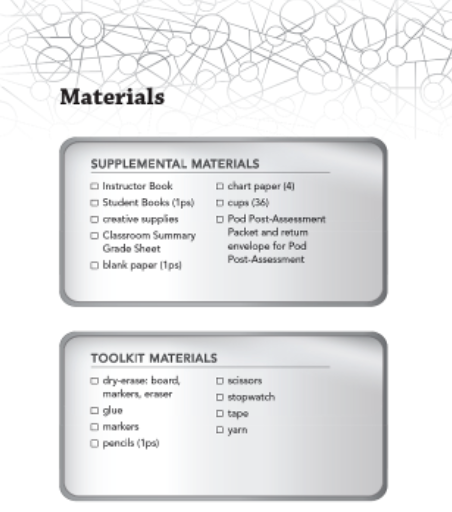 Materials

SUPPLEMENTAL MATERIALS

☐ Instructor Book
☐ Student Books (1ps)
☐ creative supplies
☐ Classroom Summary Grade Sheet
☐ blank paper (1ps)

☐ chart paper (4)
☐ cups (36)
☐ Pod Post-Assessment Packet and return envelope for Pod Post-Assessment

TOOLKIT MATERIALS

☐ dry-erase: board, markers, eraser
☐ glue
☐ markers
☐ pencils (1ps)

☐ scissors
☐ stopwatch
☐ tape
☐ yarn